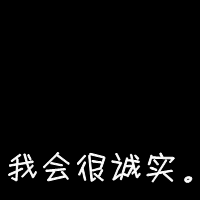 我会很诚实。